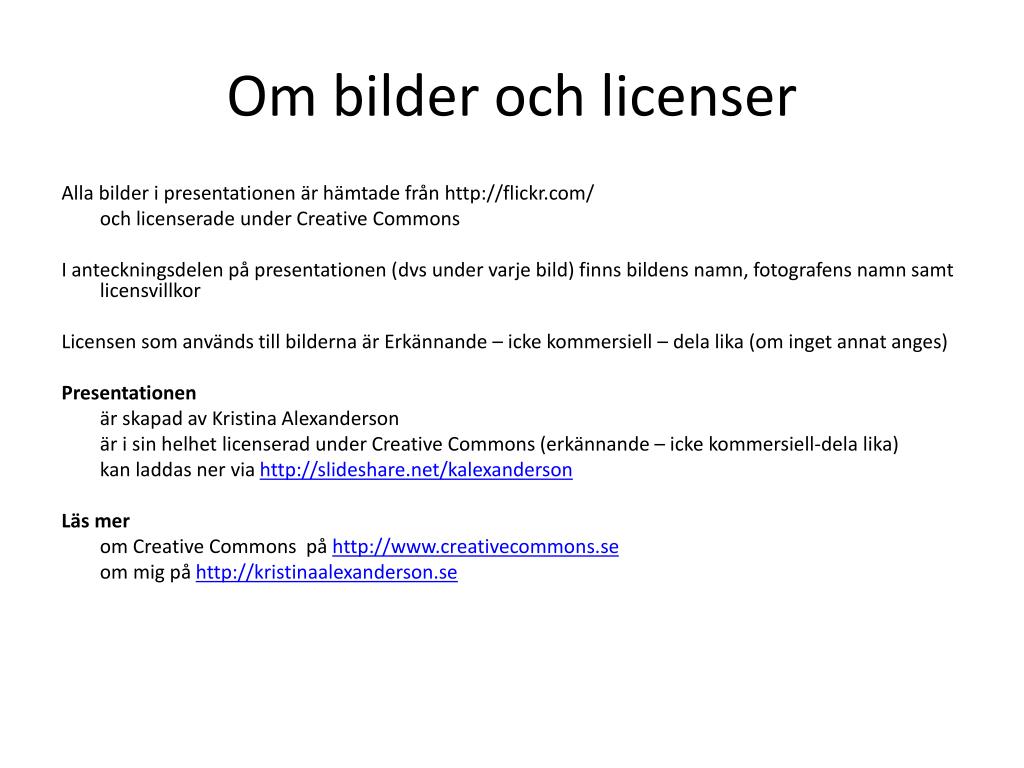 Om bilder och licenser

Alla bilder i presentationen är hämtade från http://flickr.com/
och licenserade under Creative Commons

I anteckningsdelen på presentationen (dvs under varje bild) finns bildens namn, fotografens namn samt licensvillkor

Licensen som används till bilderna är Erkännande – icke kommersiell – dela lika (om inget annat anges)

Presentationen
är skapad av Kristina Alexanderson
är i sin helhet licenserad under Creative Commons (erkännande – icke kommersiell-dela lika)
kan laddas ner via http://slideshare.net/kalexanderson

Läs mer
om Creative Commons på http://www.creativecommons.se
om mig på http://kristinaalexanderson.se